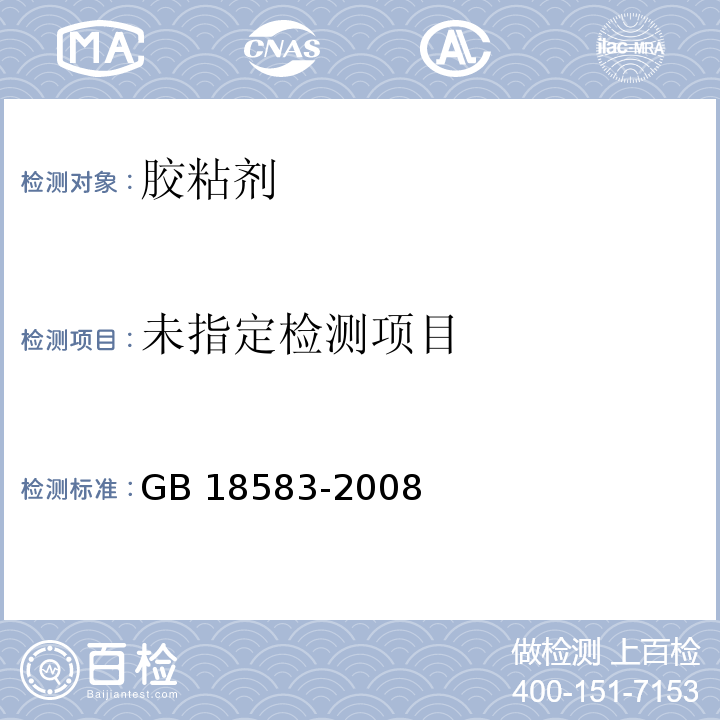 MA CNAS AL ilac-MRA

检测对象：胶粘剂

检测项目：未指定检测项目

检测标准：GB 18583-2008

百检
Baijiantest.com

做检测 上百检
400-151-7153